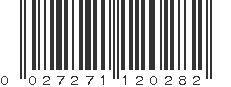 0 027271 120282